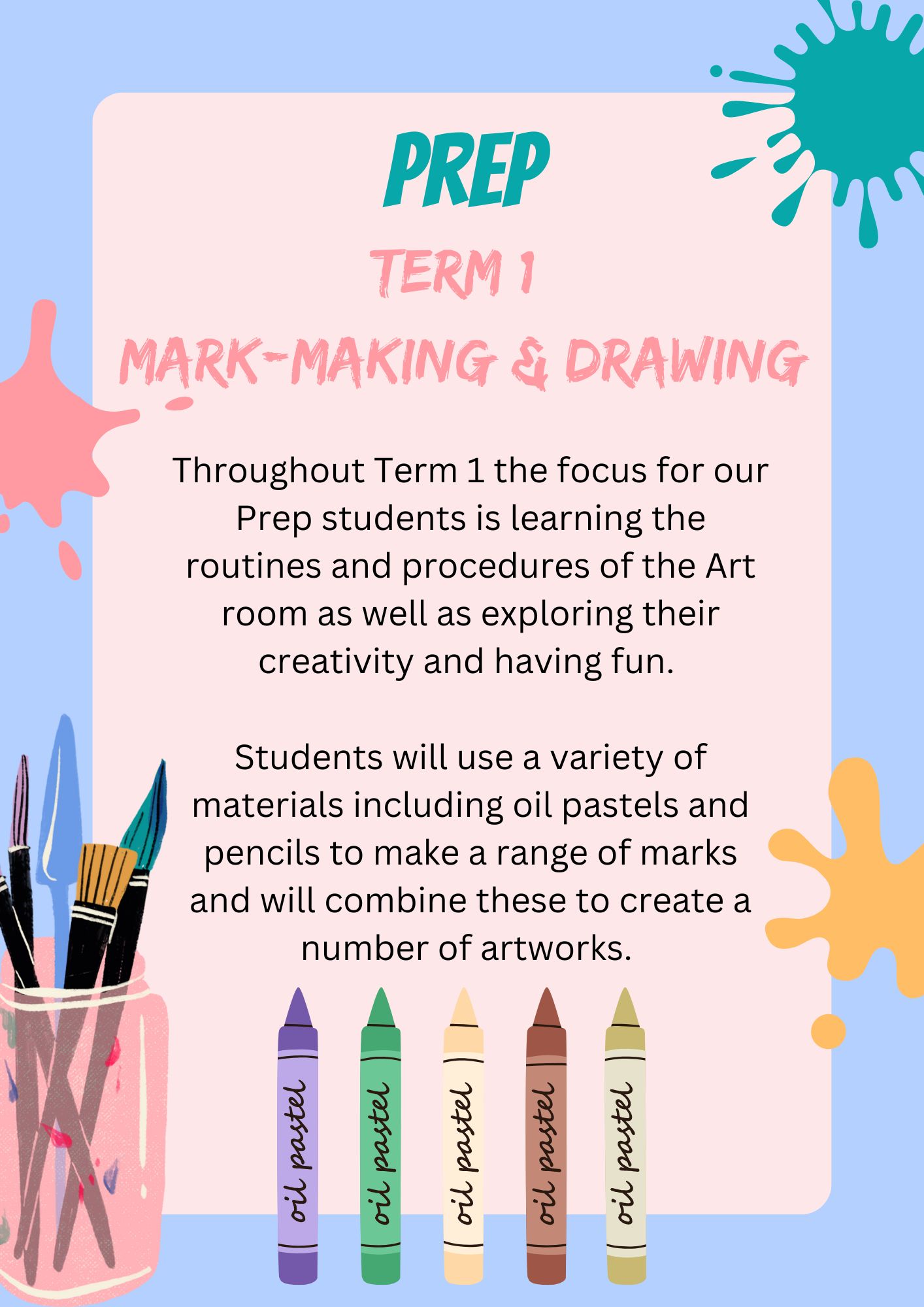 PREP

TERM 1

MARK-MAKING & DRAWING

Throughout Term 1 the focus for our Prep students is learning the routines and procedures of the Art room as well as exploring their creativity and having fun.

Students will use a variety of materials including oil pastels and pencils to make a range of marks and will combine these to create a number of artworks.

oil pastel

oil pastel

oil pastel

oil pastel

oil pastel